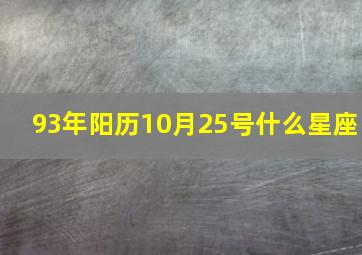 93年阳历10月25号什么星座